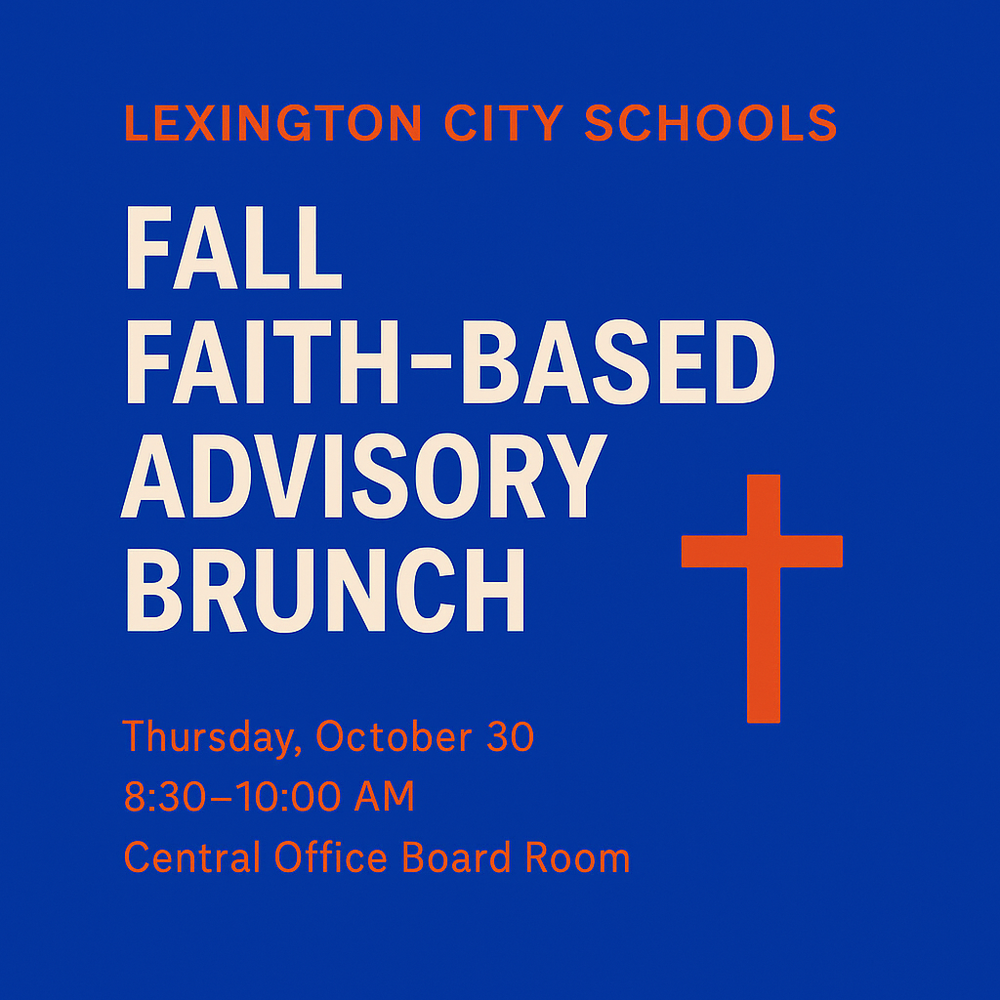 LEXINGTON CITY SCHOOLS

FALL
FAITH-BASED
ADVISORY
BRUNCH

Thursday, October 30
8:30–10:00 AM
Central Office Board Room